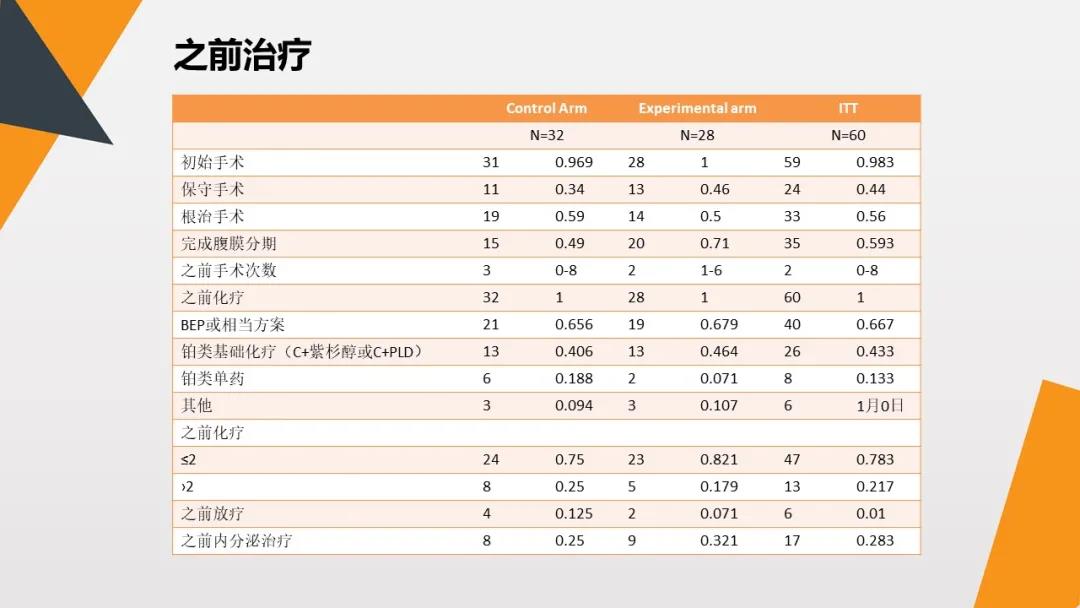 之前治疗

|  | Control Arm |  | Experimental arm |  | ITT |  |
|---|---|---|---|---|---|---|
|  | N=32 |  | N=28 |  | N=60 |  |
| 初始手术 | 31 | 0.969 | 28 | 1 | 59 | 0.983 |
| 保守手术 | 11 | 0.34 | 13 | 0.46 | 24 | 0.44 |
| 根治手术 | 19 | 0.59 | 14 | 0.5 | 33 | 0.56 |
| 完成腹膜分期 | 15 | 0.49 | 20 | 0.71 | 35 | 0.593 |
| 之前手术次数 | 3 | 0-8 | 2 | 1-6 | 2 | 0-8 |
| 之前化疗 | 32 | 1 | 28 | 1 | 60 | 1 |
| BEP或相当方案 | 21 | 0.656 | 19 | 0.679 | 40 | 0.667 |
| 铂类基础化疗（C+紫杉醇或C+PLD） | 13 | 0.406 | 13 | 0.464 | 26 | 0.433 |
| 铂类单药 | 6 | 0.188 | 2 | 0.071 | 8 | 0.133 |
| 其他 | 3 | 0.094 | 3 | 0.107 | 6 | 1月0日 |
| 之前化疗 |  |  |  |  |  |  |
| ≤2 | 24 | 0.75 | 23 | 0.821 | 47 | 0.783 |
| ›2 | 8 | 0.25 | 5 | 0.179 | 13 | 0.217 |
| 之前放疗 | 4 | 0.125 | 2 | 0.071 | 6 | 0.01 |
| 之前内分泌治疗 | 8 | 0.25 | 9 | 0.321 | 17 | 0.283 |